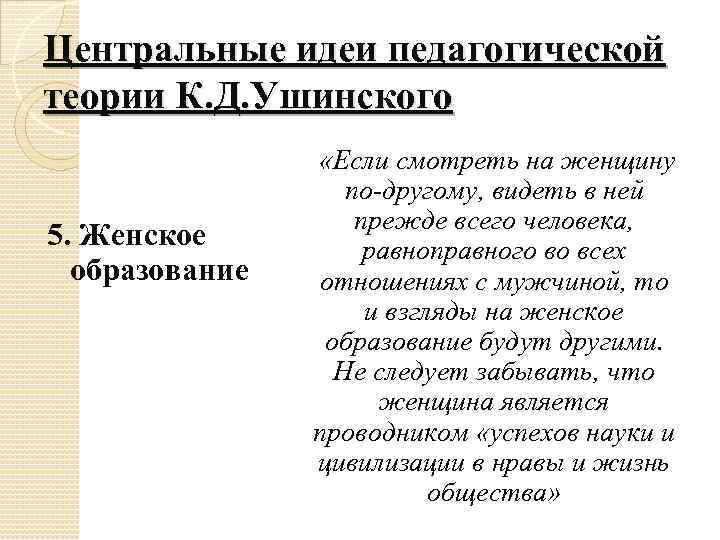 Центральные идеи педагогической теории К.Д.Ушинского

5. Женское образование

«Если смотреть на женщину по-другому, видеть в ней прежде всего человека, равноправного во всех отношениях с мужчиной, то и взгляды на женское образование будут другими. Не следует забывать, что женщина является проводником «успехов науки и цивилизации в нравы и жизнь общества»